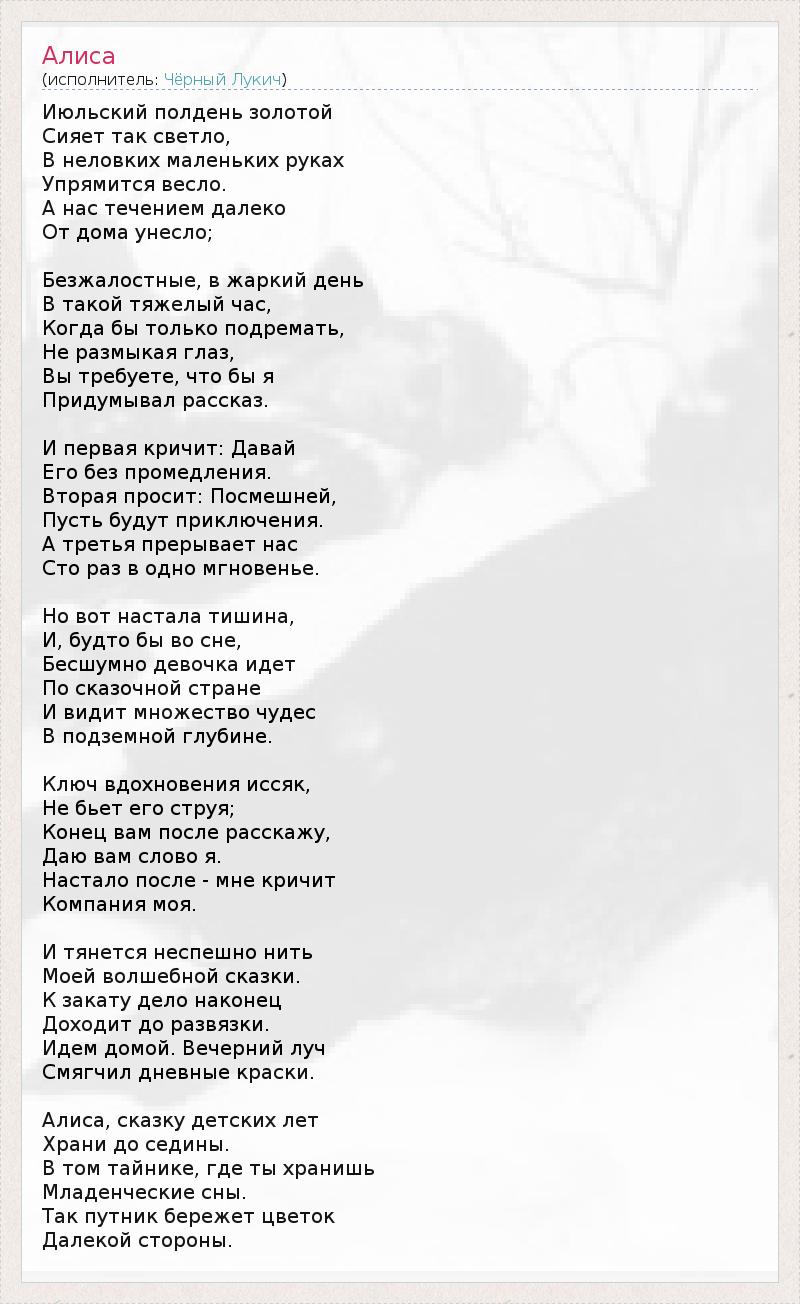 Алиса
(исполнитель: Чёрный Лукич)

Июльский полдень золотой
Сияет так светло,
В неловких маленьких руках
Упрямится весло.
А нас течением далеко
От дома унесло;

Безжалостные, в жаркий день
В такой тяжелый час,
Когда бы только подремать,
Не размыкая глаз,
Вы требуете, что бы я
Придумывал рассказ.

И первая кричит: Давай
Его без промедления.
Вторая просит: Посмешней,
Пусть будут приключения.
А третья прерывает нас
Сто раз в одно мгновенье.

Но вот настала тишина,
И, будто бы во сне,
Бесшумно девочка идет
По сказочной стране
И видит множество чудес
В подземной глубине.

Ключ вдохновения иссяк,
Не бьет его струя;
Конец вам после расскажу,
Даю вам слово я.
Настало после - мне кричит
Компания моя.

И тянется неспешно нить
Моей волшебной сказки.
К закату дело наконец
Доходит до развязки.
Идем домой. Вечерний луч
Смягчил дневные краски.

Алиса, сказку детских лет
Храни до седины.
В том тайнике, где ты хранишь
Младенческие сны.
Так путник бережет цветок
Далекой стороны.